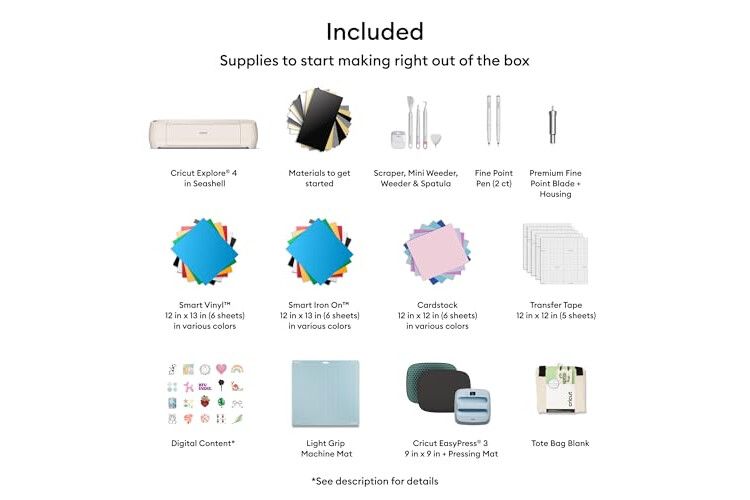 Included

Supplies to start making right out of the box

Cricut Explore® 4
in Seashell

Materials to get
started

Scraper, Mini Weeder,
Weeder & Spatula

Fine Point
Pen (2 ct)

Premium Fine
Point Blade +
Housing

Smart Vinyl™
12 in x 13 in (6 sheets)
in various colors

Smart Iron On™
12 in x 13 in (6 sheets)
in various colors

Cardstock
12 in x 12 in (6 sheets)
in various colors

Transfer Tape
12 in x 12 in (5 sheets)

Digital Content*

Light Grip
Machine Mat

Cricut EasyPress® 3
9 in x 9 in + Pressing Mat

Tote Bag Blank

*See description for details